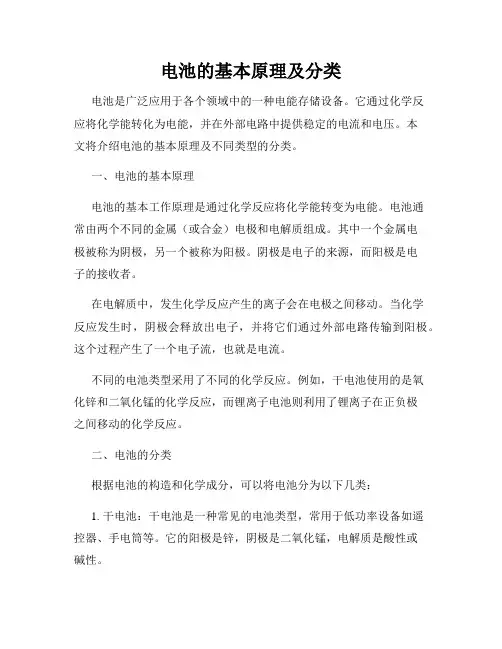 电池的基本原理及分类

电池是广泛应用于各个领域中的一种电能存储设备。它通过化学反应将化学能转化为电能，并在外部电路中提供稳定的电流和电压。本文将介绍电池的基本原理及不同类型的分类。

一、电池的基本原理

电池的基本工作原理是通过化学反应将化学能转变为电能。电池通常由两个不同的金属（或合金）电极和电解质组成。其中一个金属电极被称为阴极，另一个被称为阳极。阴极是电子的来源，而阳极是电子的接收者。

在电解质中，发生化学反应产生的离子会在电极之间移动。当化学反应发生时，阴极会释放出电子，并将它们通过外部电路传输到阳极。这个过程产生了一个电子流，也就是电流。

不同的电池类型采用了不同的化学反应。例如，干电池使用的是氧化锌和二氧化锰的化学反应，而锂离子电池则利用了锂离子在正负极之间移动的化学反应。

二、电池的分类

根据电池的构造和化学成分，可以将电池分为以下几类：

1. 干电池：干电池是一种常见的电池类型，常用于低功率设备如遥控器、手电筒等。它的阳极是锌，阴极是二氧化锰，电解质是酸性或碱性。